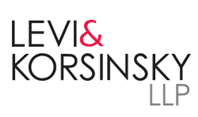 LEVI&
KORSINSKY
LLP